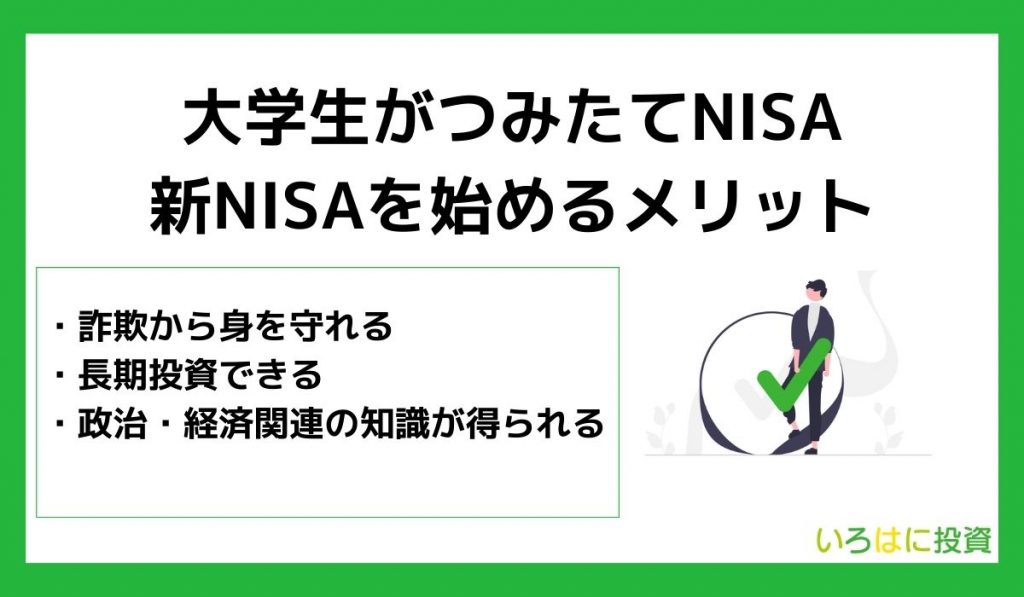 大学生がつみたてNISA
新NISAを始めるメリット

・詐欺から身を守れる
・長期投資できる
・政治・経済関連の知識が得られる

いろはに投資